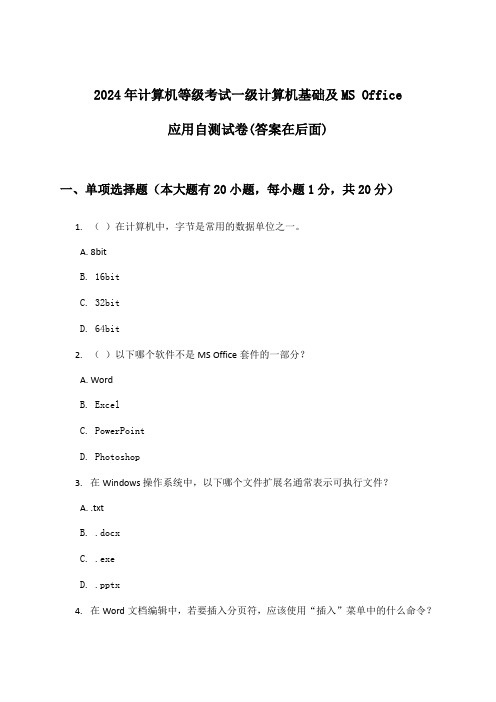 2024年计算机等级考试一级计算机基础及MS Office

应用自测试卷(答案在后面)

一、单项选择题（本大题有20小题，每小题1分，共20分）

1. （ ）在计算机中，字节是常用的数据单位之一。

A. 8bit

B. 16bit

C. 32bit

D. 64bit

2. （ ）以下哪个软件不是MS Office套件的一部分？

A. Word

B. Excel

C. PowerPoint

D. Photoshop

3. 在Windows操作系统中，以下哪个文件扩展名通常表示可执行文件？

A. .txt

B. .docx

C. .exe

D. .pptx

4. 在Word文档编辑中，若要插入分页符，应该使用“插入”菜单中的什么命令？